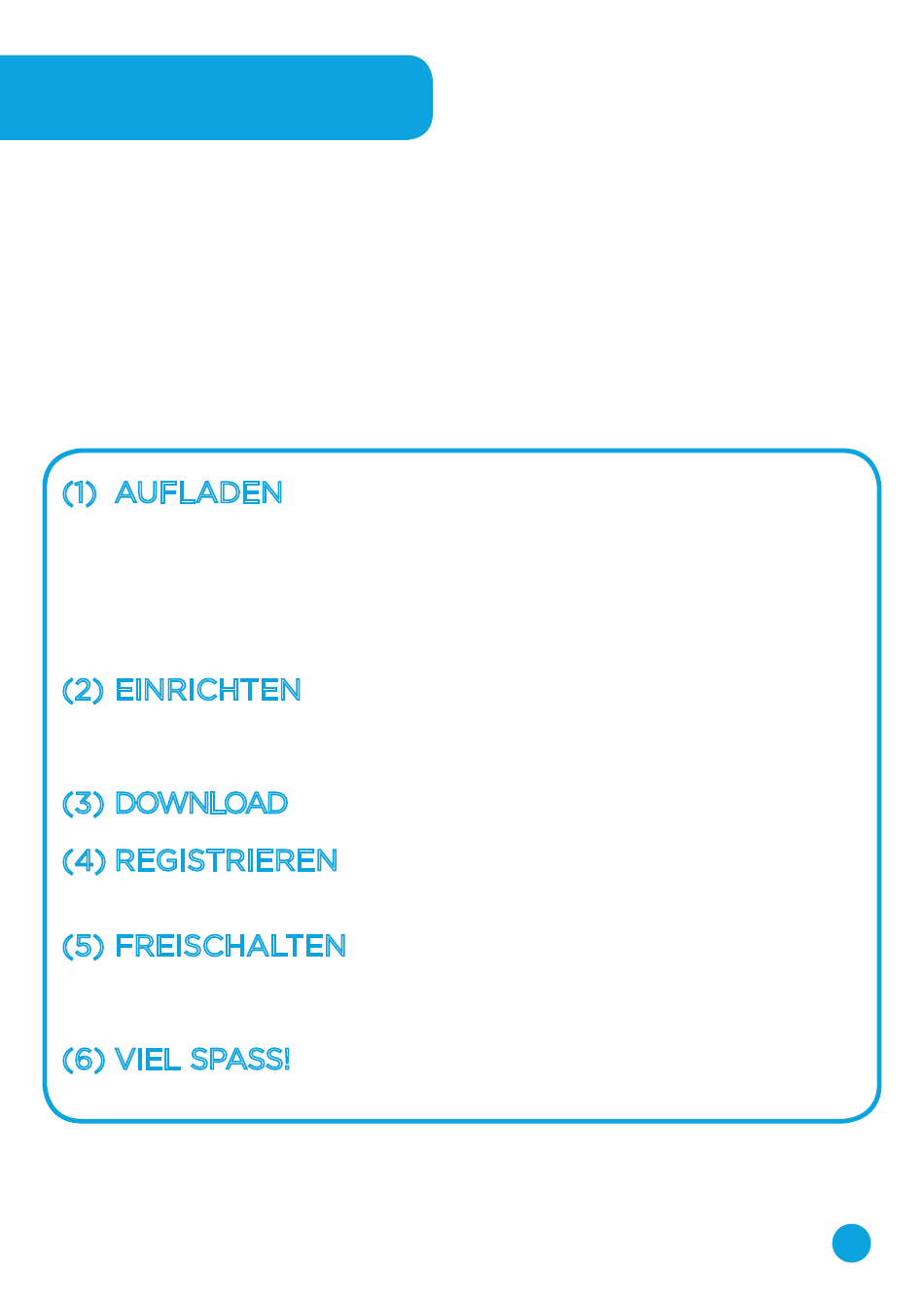 (1) AUFLADEN

(2) EINRICHTEN

(3) DOWNLOAD

(4) REGISTRIEREN

(5) FREISCHALTEN

(6) VIEL SPASS!